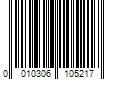 0 010306 105217